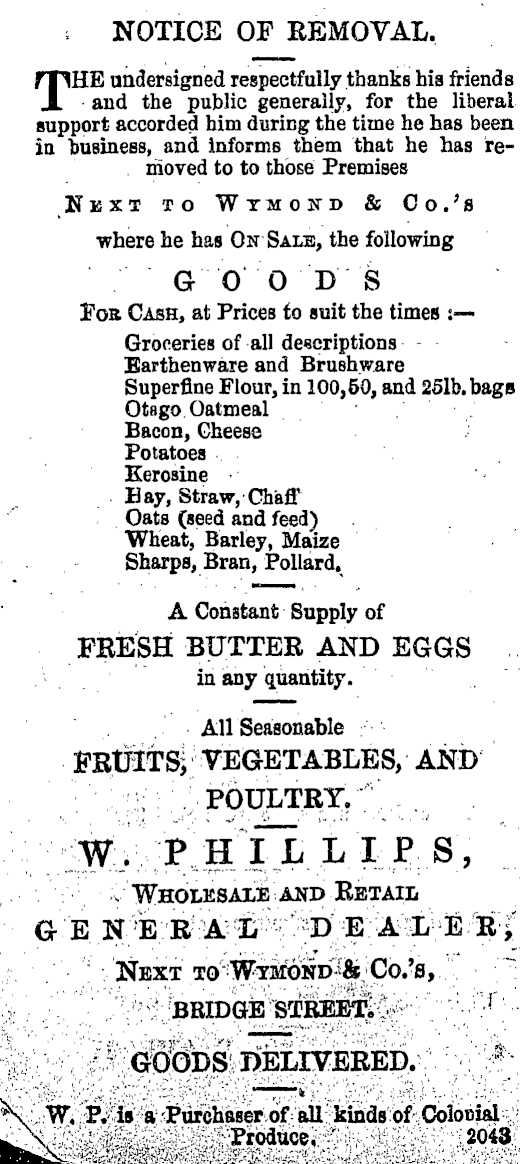 NOTICE OF REMOVAL.

THE undersigned respectfully thanks his friends and the public generally, for the liberal support accorded him during the time he has been in business, and informs them that he has removed to to those Premises

NEXT TO WYMOND & CO.'S

where he has ON SALE, the following

GOODS

FOR CASH, at Prices to suit the times :—

Groceries of all descriptions
Earthenware and Brushware
Superfine Flour, in 100, 50, and 25lb. bags
Otago Oatmeal
Bacon, Cheese
Potatoes
Kerosine
Hay, Straw, Chaff
Oats (seed and feed)
Wheat, Barley, Maize
Sharps, Bran, Pollard.

A Constant Supply of
FRESH BUTTER AND EGGS
in any quantity.

All Seasonable
FRUITS, VEGETABLES, AND POULTRY.

W. PHILLIPS,
WHOLESALE AND RETAIL
GENERAL DEALER,
NEXT TO WYMOND & CO.'S,
BRIDGE STREET.

GOODS DELIVERED.

W. P. is a Purchaser of all kinds of Colonial Produce. 2043